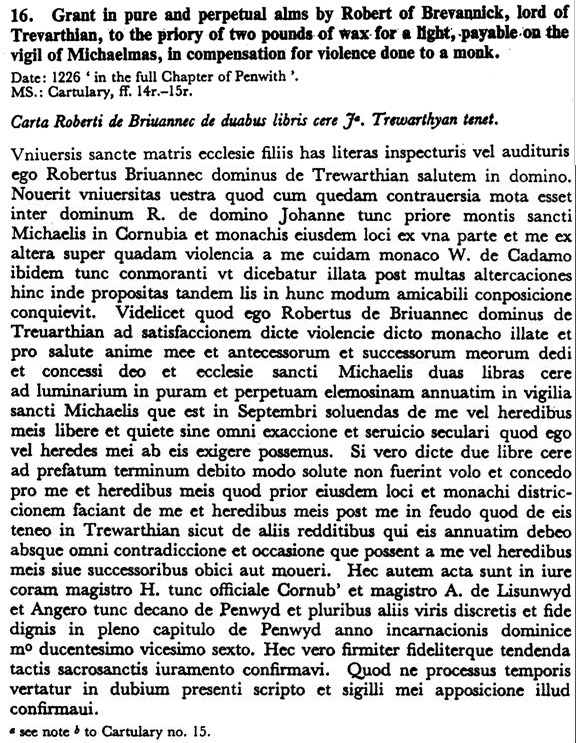 16. Grant in pure and perpetual alms by Robert of Brevannick, lord of Trevarthian, to the priory of two pounds of wax for a light, payable on the vigil of Michaelmas, in compensation for violence done to a monk.

Date: 1226 ' in the full Chapter of Penwith '.
MS.: Cartulary, ff. 14r.–15r.

Carta Roberti de Briuannec de duabus libris cere J$^a$. Trewarthyan tenet.

Vniuersis sancte matris ecclesie filiis has literas inspecturis vel audituris ego Robertus Briuannec dominus de Trewarthian salutem in domino. Nouerit vniuersitas uestra quod cum quedam contrauersia mota esset inter dominum R. de domino Johanne tunc priore montis sancti Michaelis in Cornubia et monachis eiusdem loci ex vna parte et me ex altera super quadam violencia a me cuidam monaco W. de Cadamo ibidem tunc conmoranti vt dicebatur illata post multas altercaciones hinc inde propositas tandem lis in hunc modum amicabili conposicione conquievit. Videlicet quod ego Robertus de Briuannec dominus de Treuarthian ad satisfaccionem dicte violencie dicto monacho illate et pro salute anime mee et antecessorum et successorum meorum dedi et concessi deo et ecclesie sancti Michaelis duas libras cere ad luminarium in puram et perpetuam elemosinam annuatim in vigilia sancti Michaelis que est in Septembri soluendas de me vel heredibus meis libere et quiete sine omni exaccione et seruicio seculari quod ego vel heredes mei ab eis exigere possemus. Si vero dicte due libre cere ad prefatum terminum debito modo solute non fuerint volo et concedo pro me et heredibus meis quod prior eiusdem loci et monachi districcionem faciant de me et heredibus meis post me in feudo quod de eis teneo in Trewarthian sicut de aliis redditibus qui eis annuatim debeo absque omni contradiccione et occasione que possent a me vel heredibus meis siue successoribus obici aut moueri. Hec autem acta sunt in iure coram magistro H. tunc officiale Cornub' et magistro A. de Lisunwyd et Angero tunc decano de Penwyd et pluribus aliis viris discretis et fide dignis in pleno capitulo de Penwyd anno incarnacionis dominice m$^o$ ducentesimo vicesimo sexto. Hec vero firmiter fideliterque tendenda tactis sacrosanctis iuramento confirmavi. Quod ne processus temporis vertatur in dubium presenti scripto et sigilli mei apposicione illud confirmaui.

$^a$ see note $^b$ to Cartulary no. 15.